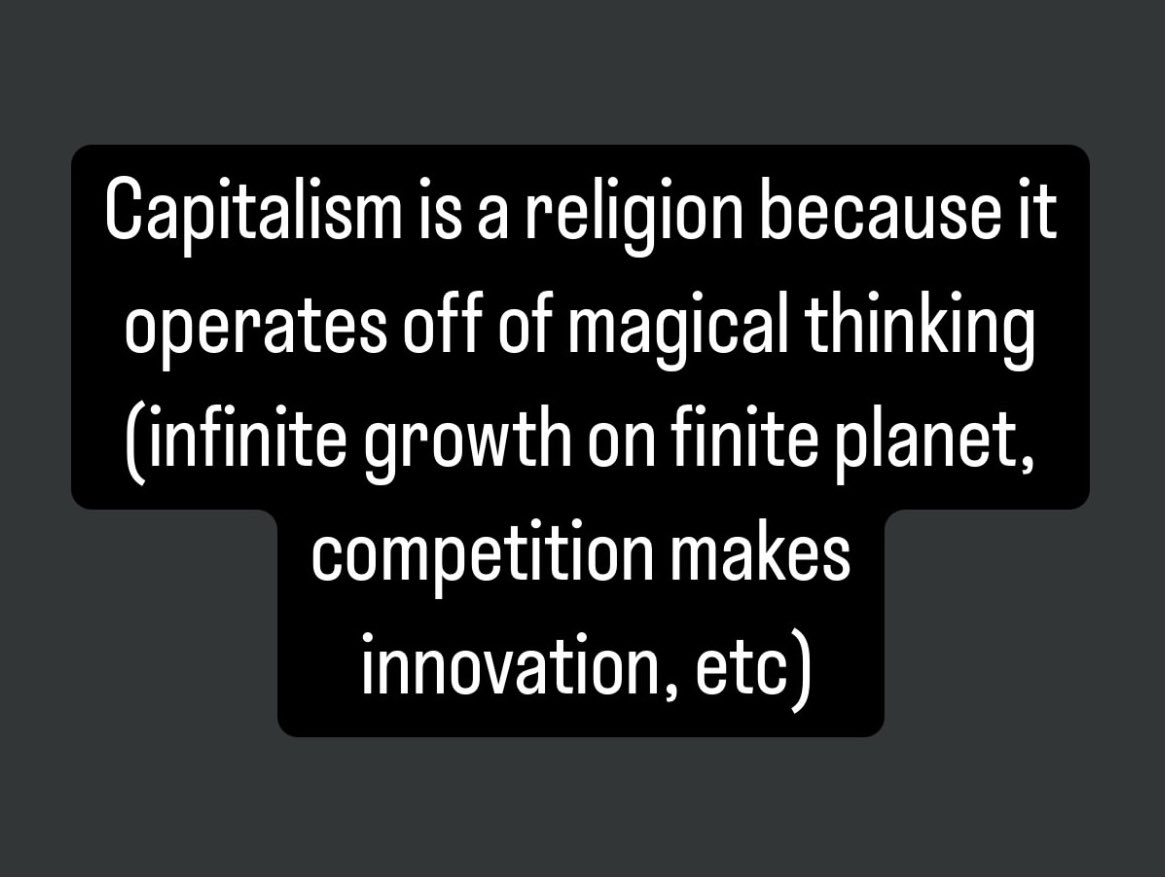 Capitalism is a religion because it operates off of magical thinking (infinite growth on finite planet, competition makes innovation, etc)